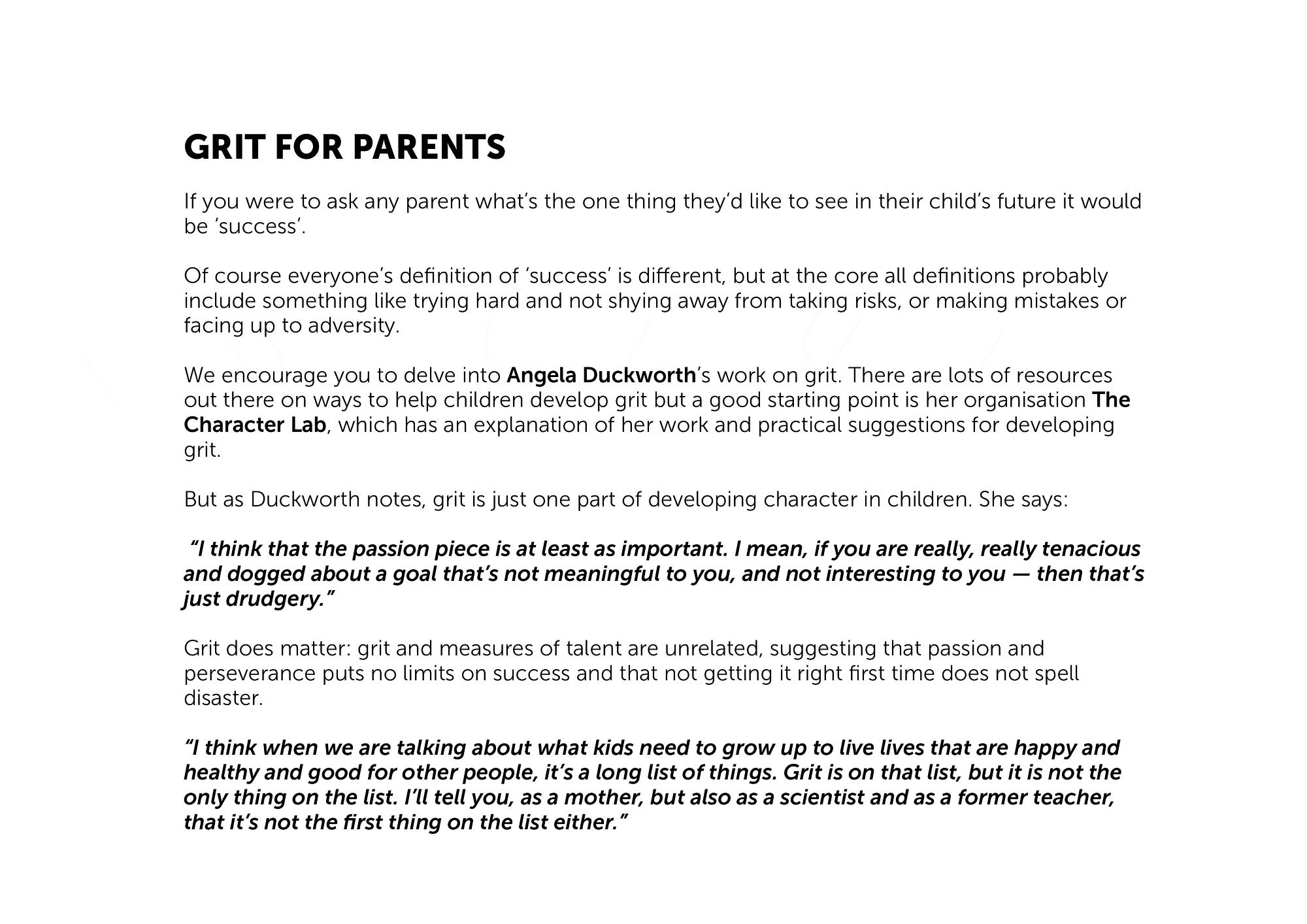 GRIT FOR PARENTS

If you were to ask any parent what's the one thing they'd like to see in their child's future it would be 'success'.

Of course everyone's definition of 'success' is different, but at the core all definitions probably include something like trying hard and not shying away from taking risks, or making mistakes or facing up to adversity.

We encourage you to delve into Angela Duckworth's work on grit. There are lots of resources out there on ways to help children develop grit but a good starting point is her organisation The Character Lab, which has an explanation of her work and practical suggestions for developing grit.

But as Duckworth notes, grit is just one part of developing character in children. She says:

"I think that the passion piece is at least as important. I mean, if you are really, really tenacious and dogged about a goal that's not meaningful to you, and not interesting to you — then that's just drudgery."

Grit does matter: grit and measures of talent are unrelated, suggesting that passion and perseverance puts no limits on success and that not getting it right first time does not spell disaster.

"I think when we are talking about what kids need to grow up to live lives that are happy and healthy and good for other people, it's a long list of things. Grit is on that list, but it is not the only thing on the list. I'll tell you, as a mother, but also as a scientist and as a former teacher, that it's not the first thing on the list either."